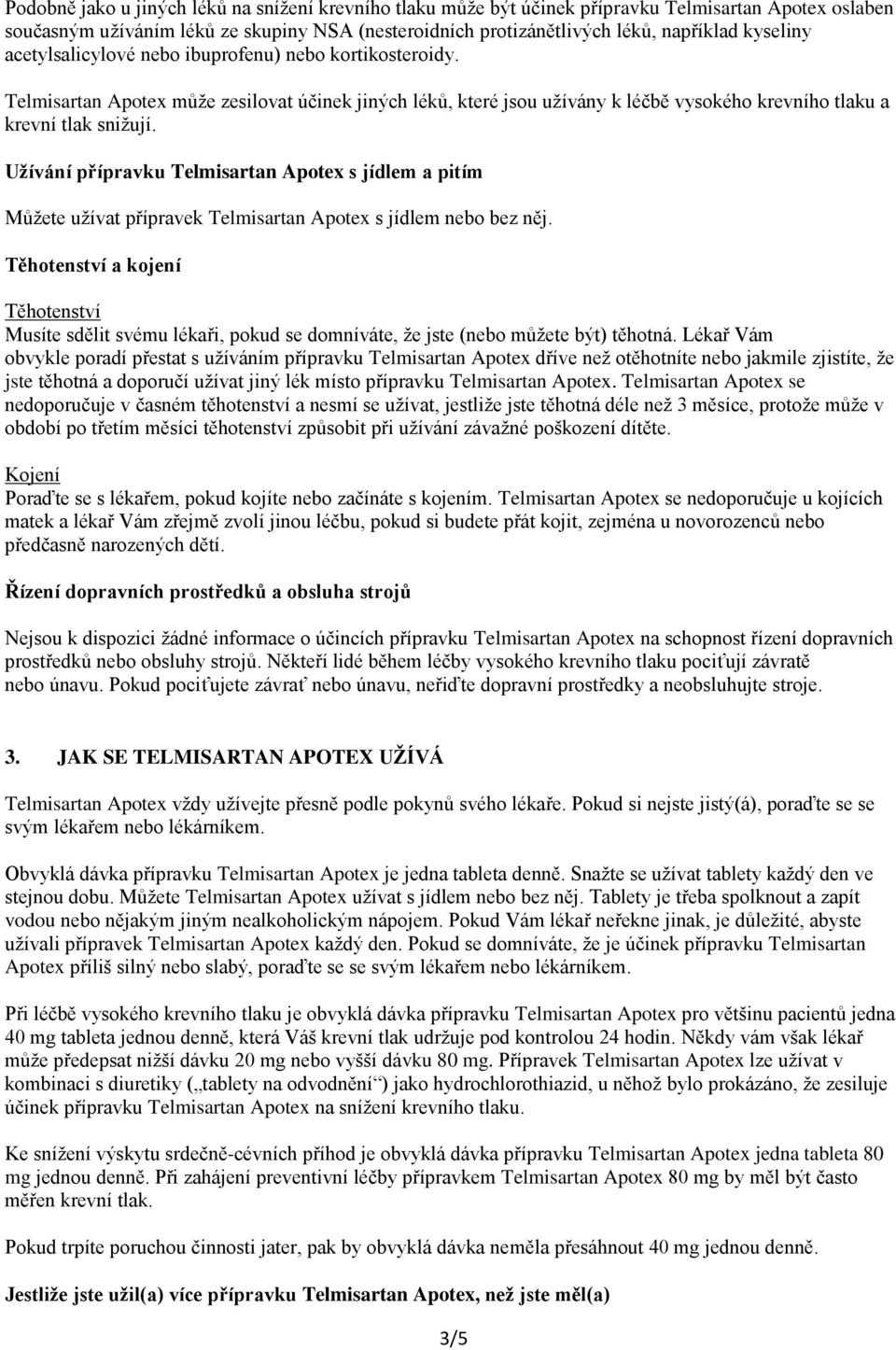 Podobně jako u jiných léků na snížení krevního tlaku může být účinek přípravku Telmisartan Apotex oslaben současným užíváním léků ze skupiny NSA (nesteroidních protizánětlivých léků, například kyseliny acetylsalicylové nebo ibuprofenu) nebo kortikosteroidy.

Telmisartan Apotex může zesilovat účinek jiných léků, které jsou užívány k léčbě vysokého krevního tlaku a krevní tlak snižují.

Užívání přípravku Telmisartan Apotex s jídlem a pitím

Můžete užívat přípravek Telmisartan Apotex s jídlem nebo bez něj.

Těhotenství a kojení

Těhotenství
Musíte sdělit svému lékaři, pokud se domníváte, že jste (nebo můžete být) těhotná. Lékař Vám obvykle poradí přestat s užíváním přípravku Telmisartan Apotex dříve než otěhotníte nebo jakmile zjistíte, že jste těhotná a doporučí užívat jiný lék místo přípravku Telmisartan Apotex. Telmisartan Apotex se nedoporučuje v časném těhotenství a nesmí se užívat, jestliže jste těhotná déle než 3 měsíce, protože může v období po třetím měsíci těhotenství způsobit při užívání závažné poškození dítěte.

Kojení
Poraďte se s lékařem, pokud kojíte nebo začínáte s kojením. Telmisartan Apotex se nedoporučuje u kojících matek a lékař Vám zřejmě zvolí jinou léčbu, pokud si budete přát kojit, zejména u novorozenců nebo předčasně narozených dětí.

Řízení dopravních prostředků a obsluha strojů

Nejsou k dispozici žádné informace o účincích přípravku Telmisartan Apotex na schopnost řízení dopravních prostředků nebo obsluhy strojů. Někteří lidé během léčby vysokého krevního tlaku pociťují závratě nebo únavu. Pokud pociťujete závrať nebo únavu, neřiďte dopravní prostředky a neobsluhujte stroje.

3. JAK SE TELMISARTAN APOTEX UŽÍVÁ

Telmisartan Apotex vždy užívejte přesně podle pokynů svého lékaře. Pokud si nejste jistý(á), poraďte se se svým lékařem nebo lékárníkem.

Obvyklá dávka přípravku Telmisartan Apotex je jedna tableta denně. Snažte se užívat tablety každý den ve stejnou dobu. Můžete Telmisartan Apotex užívat s jídlem nebo bez něj. Tablety je třeba spolknout a zapít vodou nebo nějakým jiným nealkoholickým nápojem. Pokud Vám lékař neřekne jinak, je důležité, abyste užívali přípravek Telmisartan Apotex každý den. Pokud se domníváte, že je účinek přípravku Telmisartan Apotex příliš silný nebo slabý, poraďte se se svým lékařem nebo lékárníkem.

Při léčbě vysokého krevního tlaku je obvyklá dávka přípravku Telmisartan Apotex pro většinu pacientů jedna 40 mg tableta jednou denně, která Váš krevní tlak udržuje pod kontrolou 24 hodin. Někdy vám však lékař může předepsat nižší dávku 20 mg nebo vyšší dávku 80 mg. Přípravek Telmisartan Apotex lze užívat v kombinaci s diuretiky („tablety na odvodnění“) jako hydrochlorothiazid, u něhož bylo prokázáno, že zesiluje účinek přípravku Telmisartan Apotex na snížení krevního tlaku.

Ke snížení výskytu srdečně-cévních příhod je obvyklá dávka přípravku Telmisartan Apotex jedna tableta 80 mg jednou denně. Při zahájení preventivní léčby přípravkem Telmisartan Apotex 80 mg by měl být často měřen krevní tlak.

Pokud trpíte poruchou činnosti jater, pak by obvyklá dávka neměla přesáhnout 40 mg jednou denně.

Jestliže jste užil(a) více přípravku Telmisartan Apotex, než jste měl(a)

3/5